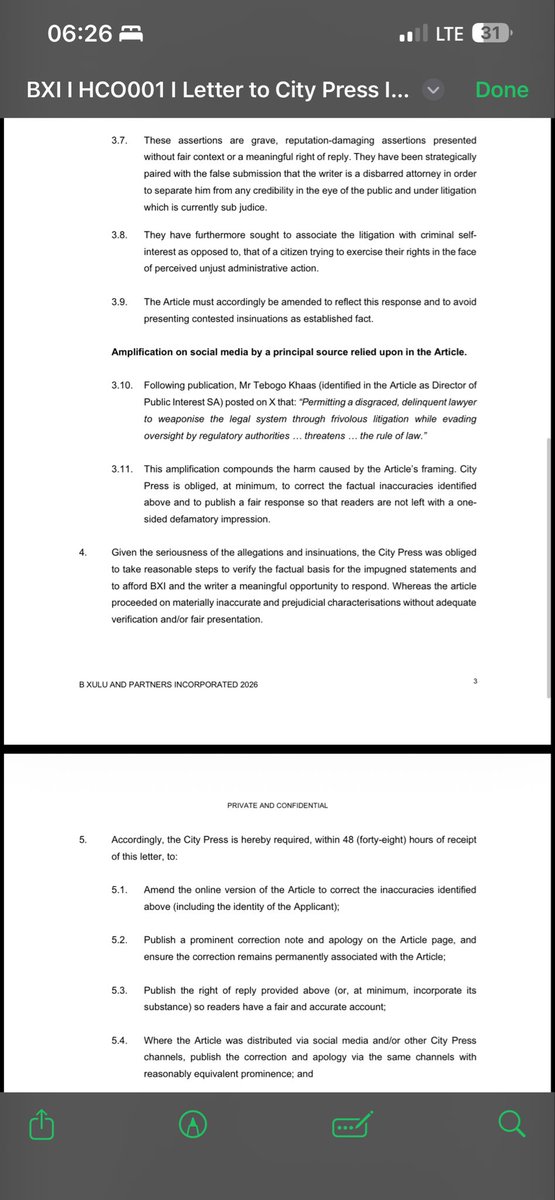 06:26

LTE 31

BXI I HCO001 I Letter to City Press I...

Done

3.7. These assertions are grave, reputation-damaging assertions presented without fair context or a meaningful right of reply. They have been strategically paired with the false submission that the writer is a disbarred attorney in order to separate him from any credibility in the eye of the public and under litigation which is currently sub judice.

3.8. They have furthermore sought to associate the litigation with criminal self-interest as opposed to, that of a citizen trying to exercise their rights in the face of perceived unjust administrative action.

3.9. The Article must accordingly be amended to reflect this response and to avoid presenting contested insinuations as established fact.

Amplification on social media by a principal source relied upon in the Article.

3.10. Following publication, Mr Tebogo Khaas (identified in the Article as Director of Public Interest SA) posted on X that: "Permitting a disgraced, delinquent lawyer to weaponise the legal system through frivolous litigation while evading oversight by regulatory authorities … threatens … the rule of law."

3.11. This amplification compounds the harm caused by the Article's framing. City Press is obliged, at minimum, to correct the factual inaccuracies identified above and to publish a fair response so that readers are not left with a one-sided defamatory impression.

4. Given the seriousness of the allegations and insinuations, the City Press was obliged to take reasonable steps to verify the factual basis for the impugned statements and to afford BXI and the writer a meaningful opportunity to respond. Whereas the article proceeded on materially inaccurate and prejudicial characterisations without adequate verification and/or fair presentation.

B XULU AND PARTNERS INCORPORATED 2026

3

PRIVATE AND CONFIDENTIAL

5. Accordingly, the City Press is hereby required, within 48 (forty-eight) hours of receipt of this letter, to:

5.1. Amend the online version of the Article to correct the inaccuracies identified above (including the identity of the Applicant);

5.2. Publish a prominent correction note and apology on the Article page, and ensure the correction remains permanently associated with the Article;

5.3. Publish the right of reply provided above (or, at minimum, incorporate its substance) so readers have a fair and accurate account;

5.4. Where the Article was distributed via social media and/or other City Press channels, publish the correction and apology via the same channels with reasonably equivalent prominence; and